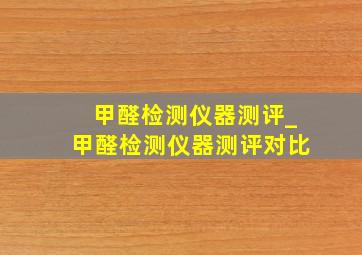 甲醛检测仪器测评_
甲醛检测仪器测评对比